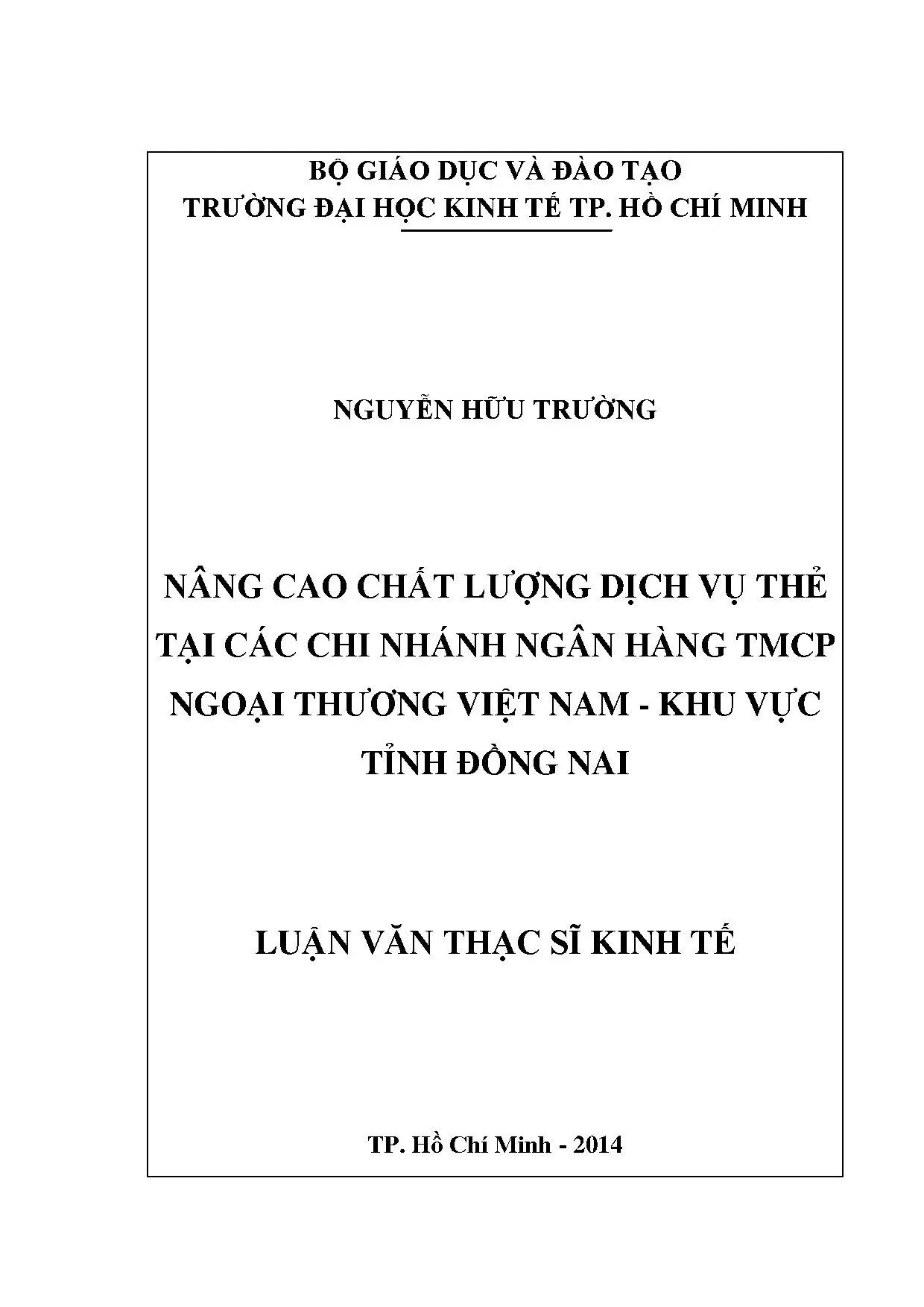 BỘ GIÁO DỤC VÀ ĐÀO TẠO
TRƯỜNG ĐẠI HỌC KINH TẾ TP. HỒ CHÍ MINH

NGUYỄN HỮU TRƯỜNG

NÂNG CAO CHẤT LƯỢNG DỊCH VỤ THẺ TẠI CÁC CHI NHÁNH NGÂN HÀNG TMCP NGOẠI THƯƠNG VIỆT NAM - KHU VỰC TỈNH ĐỒNG NAI

LUẬN VĂN THẠC SĨ KINH TẾ

TP. Hồ Chí Minh - 2014